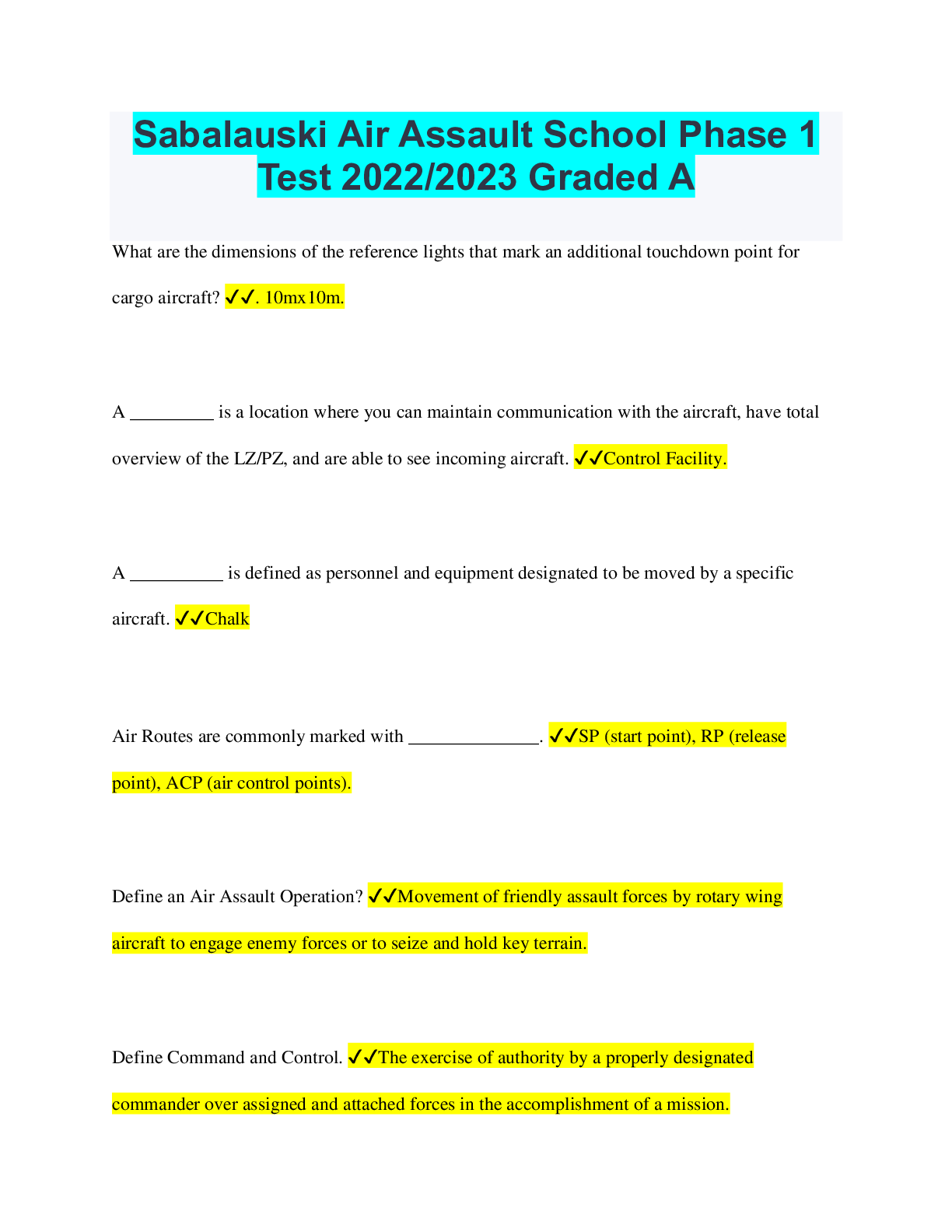 Sabalauski Air Assault School Phase 1 Test 2022/2023 Graded A

What are the dimensions of the reference lights that mark an additional touchdown point for cargo aircraft? ✓✓. 10mx10m.

A _________ is a location where you can maintain communication with the aircraft, have total overview of the LZ/PZ, and are able to see incoming aircraft. ✓✓Control Facility.

A __________ is defined as personnel and equipment designated to be moved by a specific aircraft. ✓✓Chalk

Air Routes are commonly marked with ______________. ✓✓SP (start point), RP (release point), ACP (air control points).

Define an Air Assault Operation? ✓✓Movement of friendly assault forces by rotary wing aircraft to engage enemy forces or to seize and hold key terrain.

Define Command and Control. ✓✓The exercise of authority by a properly designated commander over assigned and attached forces in the accomplishment of a mission.